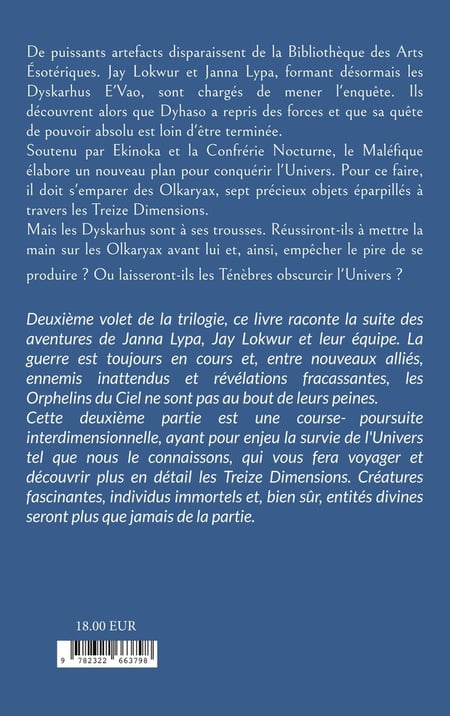 De puissants artefacts disparaissent de la Bibliothèque des Arts Ésotériques. Jay Lokwur et Janna Lypa, formant désormais les Dyskarhus E'Vao, sont chargés de mener l'enquête. Ils découvrent alors que Dyhaso a repris des forces et que sa quête de pouvoir absolu est loin d'être terminée.
Soutenu par Ekinoka et la Confrérie Nocturne, le Maléfique élabore un nouveau plan pour conquérir l'Univers. Pour ce faire, il doit s'emparer des Olkaryax, sept précieux objets éparpillés à travers les Treize Dimensions.
Mais les Dyskarhus sont à ses trousses. Réussiront-ils à mettre la main sur les Olkaryax avant lui et, ainsi, empêcher le pire de se produire ? Ou laisseront-ils les Ténèbres obscurcir l'Univers ?

Deuxième volet de la trilogie, ce livre raconte la suite des aventures de Janna Lypa, Jay Lokwur et leur équipe. La guerre est toujours en cours et, entre nouveaux alliés, ennemis inattendus et révélations fracassantes, les Orphelins du Ciel ne sont pas au bout de leurs peines.
Cette deuxième partie est une course- poursuite interdimensionnelle, ayant pour enjeu la survie de l'Univers tel que nous le connaissons, qui vous fera voyager et découvrir plus en détail les Treize Dimensions. Créatures fascinantes, individus immortels et, bien sûr, entités divines seront plus que jamais de la partie.

18.00 EUR

9 782322 663798